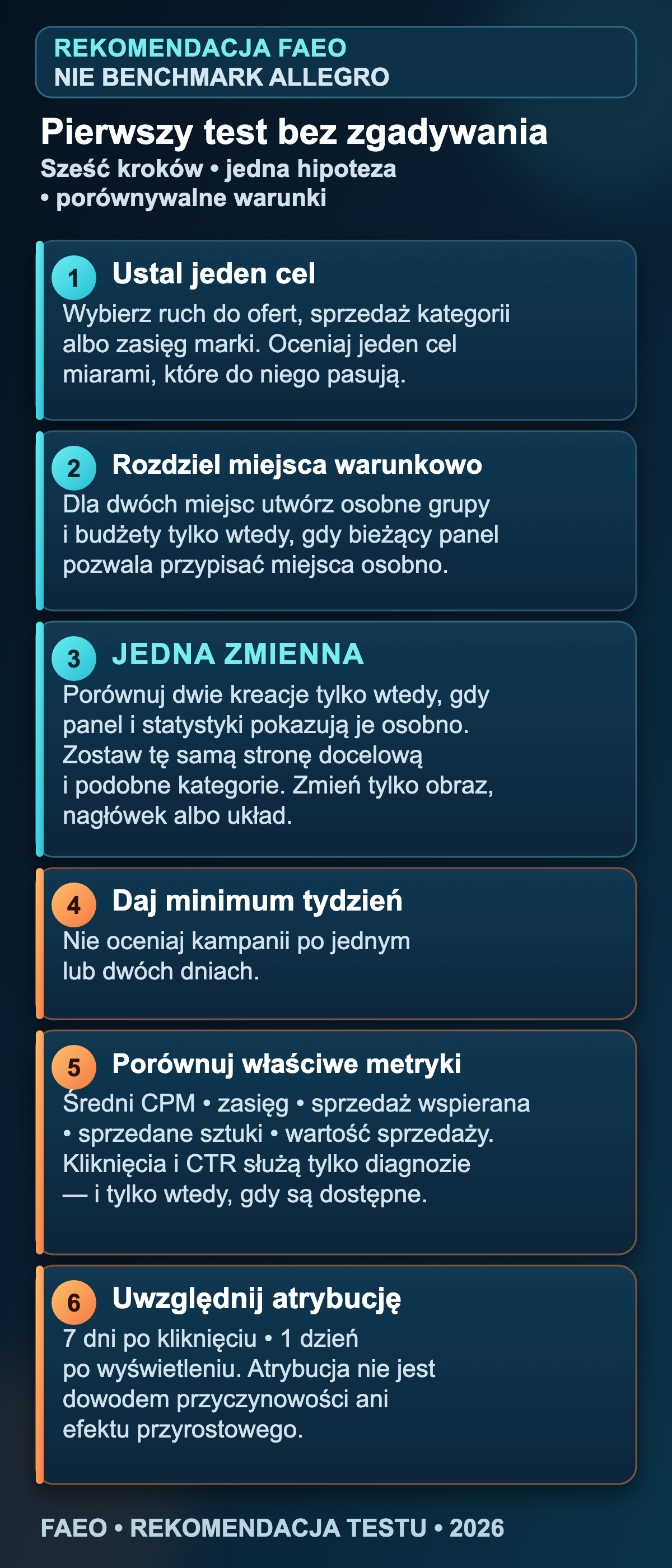 REKOMENDACJA FAEO
NIE BENCHMARK ALLEGRO

Pierwszy test bez zgadywania
Sześć kroków • jedna hipoteza • porównywalne warunki

1 Ustal jeden cel
Wybierz ruch do ofert, sprzedaż kategorii albo zasięg marki. Oceniaj jeden cel miarami, które do niego pasują.

2 Rozdziel miejsca warunkowo
Dla dwóch miejsc utwórz osobne grupy i budżety tylko wtedy, gdy bieżący panel pozwala przypisać miejsca osobno.

3 JEDNA ZMIENNA
Porównuj dwie kreacje tylko wtedy, gdy panel i statystyki pokazują je osobno. Zostaw tę samą stronę docelową i podobne kategorie. Zmień tylko obraz, nagłówek albo układ.

4 Daj minimum tydzień
Nie oceniaj kampanii po jednym lub dwóch dniach.

5 Porównuj właściwe metryki
Średni CPM • zasięg • sprzedaż wspierana • sprzedane sztuki • wartość sprzedaży. Kliknięcia i CTR służą tylko diagnozie — i tylko wtedy, gdy są dostępne.

6 Uwzględnij atrybucję
7 dni po kliknięciu • 1 dzień po wyświetleniu. Atrybucja nie jest dowodem przyczynowości ani efektu przyrostowego.

FAEO • REKOMENDACJA TESTU • 2026